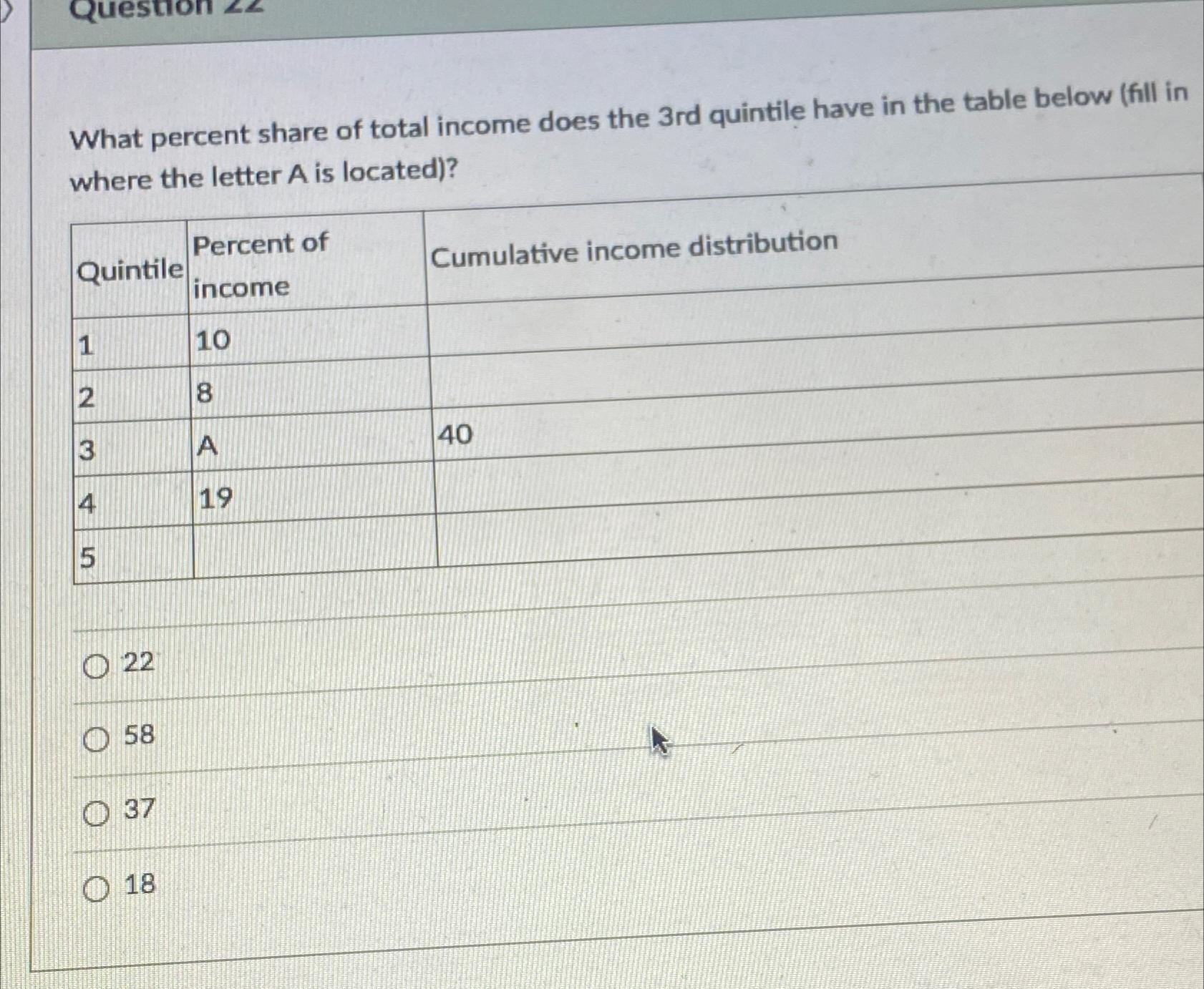 Question 22

What percent share of total income does the 3rd quintile have in the table below (fill in where the letter A is located)?

| Quintile | Percent of income | Cumulative income distribution |
|---|---|---|
| 1 | 10 | |
| 2 | 8 | |
| 3 | A | 40 |
| 4 | 19 | |
| 5 | | |

22

58

37

18